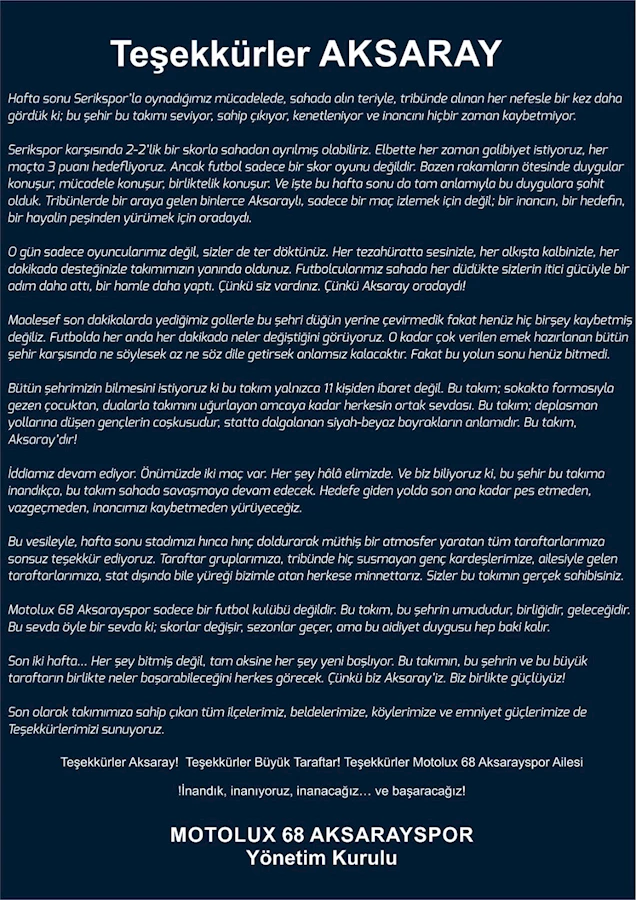 Teşekkürler AKSARAY

Hafta sonu Serikspor'la oynadığımız mücadelede, sahada alın teriyle, tribünde alınan her nefesle bir kez daha gördük ki; bu şehir bu takımı seviyor, sahip çıkıyor, kenetleniyor ve inancını hiçbir zaman kaybetmiyor.

Serikspor karşısında 2-2'lik bir skorla sahadan ayrılmış olabiliriz. Elbette her zaman galibiyet istiyoruz, her maçta 3 puanı hedefliyoruz. Ancak futbol sadece bir skor oyunu değildir. Bazen rakamların ötesinde duygular konuşur, mücadele konuşur, birliktelik konuşur. Ve işte bu hafta sonu da tam anlamıyla bu duygulara şahit olduk. Tribünlerde bir araya gelen binlerce Aksaraylı, sadece bir maç izlemek için değil; bir inancın, bir hedefin, bir hayalin peşinden yürümek için oradaydı.

O gün sadece oyuncularımız değil, sizler de ter döktünüz. Her tezahüratta sesinizle, her alkışta kalbinizle, her dakikada desteğinizle takımımızın yanında oldunuz. Futbolcularımız sahada her düdükte sizlerin itici gücüyle bir adım daha attı, bir hamle daha yaptı. Çünkü siz vardınız. Çünkü Aksaray oradaydı!

Maalesef son dakikalarda yediğimiz gollerle bu şehri düğün yerine çevirmedik fakat henüz hiç birşey kaybetmiş değiliz. Futbolda her anda her dakikada neler değiştiğini görüyoruz. O kadar çok verilen emek hazırlanan bütün şehir karşısında ne söylesek az ne söz dile getirsek anlamsız kalacaktır. Fakat bu yolun sonu henüz bitmedi.

Bütün şehrimizin bilmesini istiyoruz ki bu takım yalnızca 11 kişiden ibaret değil. Bu takım; sokakta formasıyla gezen çocuktan, dualarla takımını uğurlayan amcaya kadar herkesin ortak sevdası. Bu takım; deplasman yollarına düşen gençlerin coşkusudur, statta dalgalanan siyah-beyaz bayrakların anlamıdır. Bu takım, Aksaray'dır!

İddiamız devam ediyor. Önümüzde iki maç var. Her şey hâlâ elimizde. Ve biz biliyoruz ki, bu şehir bu takıma inandıkça, bu takım sahada savaşmaya devam edecek. Hedefe giden yolda son ana kadar pes etmeden, vazgeçmeden, inancımızı kaybetmeden yürüyeceğiz.

Bu vesileyle, hafta sonu stadımızı hınca hınç doldurarak müthiş bir atmosfer yaratan tüm taraftarlarımıza sonsuz teşekkür ediyoruz. Taraftar gruplarımıza, tribünde hiç susmayan genç kardeşlerimize, ailesiyle gelen taraftarlarımıza, stat dışında bile yüreği bizimle atan herkese minnettarız. Sizler bu takımın gerçek sahibisiniz.

Motolux 68 Aksarayspor sadece bir futbol kulübü değildir. Bu takım, bu şehrin umududur, birliğidir, geleceğidir. Bu sevda öyle bir sevda ki; skorlar değişir, sezonlar geçer, ama bu aidiyet duygusu hep baki kalır.

Son iki hafta... Her şey bitmiş değil, tam aksine her şey yeni başlıyor. Bu takımın, bu şehrin ve bu büyük taraftarın birlikte neler başarabileceğini herkes görecek. Çünkü biz Aksaray'ız. Biz birlikte güçlüyüz!

Son olarak takımımıza sahip çıkan tüm ilçelerimiz, beldelerimize, köylerimize ve emniyet güçlerimize de Teşekkürlerimizi sunuyoruz.

Teşekkürler Aksaray! Teşekkürler Büyük Taraftar! Teşekkürler Motolux 68 Aksarayspor Ailesi

!İnandık, inanıyoruz, inanacağız… ve başaracağız!

MOTOLUX 68 AKSARAYSPOR
Yönetim Kurulu